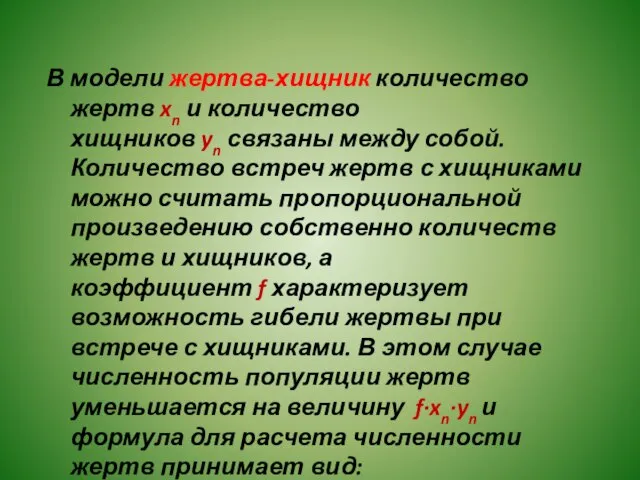 В модели жертва-хищник количество жертв $x_n$ и количество хищников $y_n$ связаны между собой. Количество встреч жертв с хищниками можно считать пропорциональной произведению собственно количеств жертв и хищников, а коэффициент $f$ характеризует возможность гибели жертвы при встрече с хищниками. В этом случае численность популяции жертв уменьшается на величину $f \cdot x_n \cdot y_n$ и формула для расчета численности жертв принимает вид: